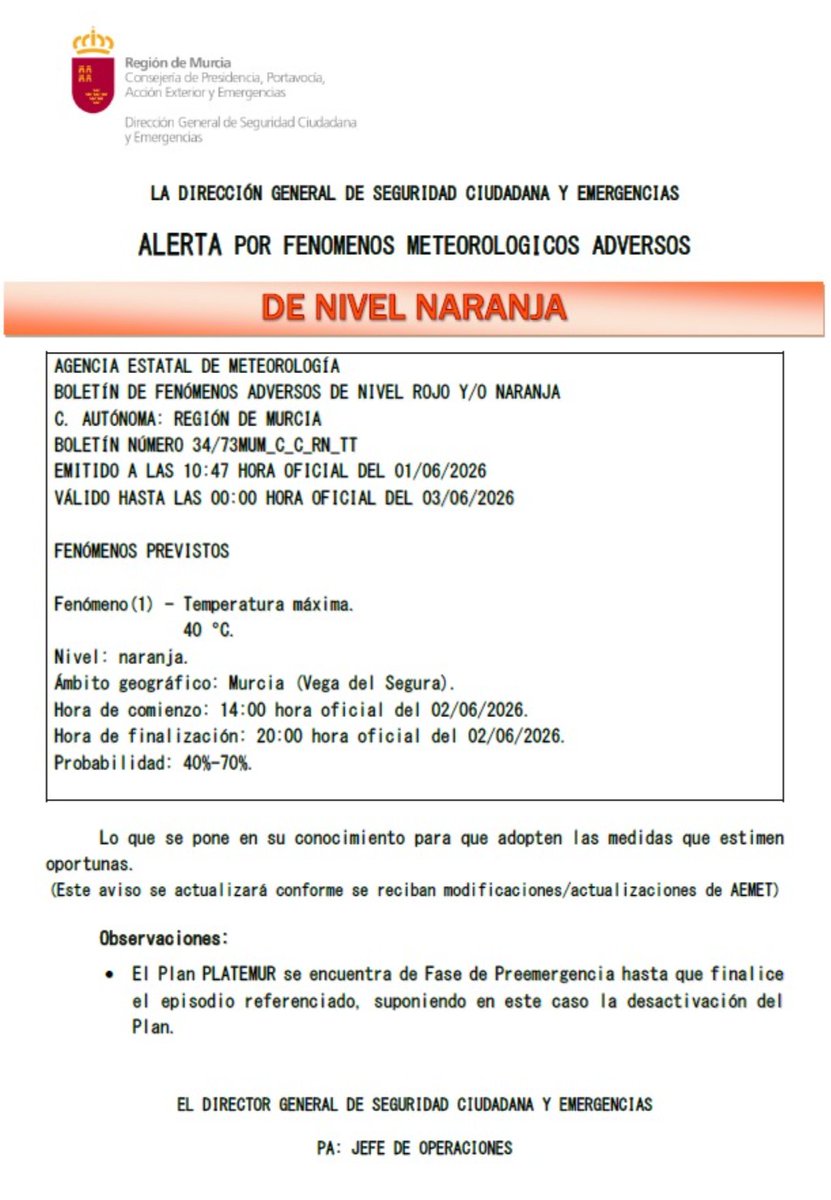 Región de Murcia
Consejería de Presidencia, Portavocía, Acción Exterior y Emergencias

Dirección General de Seguridad Ciudadana y Emergencias

LA DIRECCIÓN GENERAL DE SEGURIDAD CIUDADANA Y EMERGENCIAS

ALERTA POR FENOMENOS METEOROLOGICOS ADVERSOS

DE NIVEL NARANJA

AGENCIA ESTATAL DE METEOROLOGÍA
BOLETÍN DE FENÓMENOS ADVERSOS DE NIVEL ROJO Y/O NARANJA
C. AUTÓNOMA: REGIÓN DE MURCIA
BOLETÍN NÚMERO 34/73MUM_C_C_RN_TT
EMITIDO A LAS 10:47 HORA OFICIAL DEL 01/06/2026
VÁLIDO HASTA LAS 00:00 HORA OFICIAL DEL 03/06/2026

FENÓMENOS PREVISTOS

Fenómeno(1) - Temperatura máxima.
40 °C.
Nivel: naranja.
Ámbito geográfico: Murcia (Vega del Segura).
Hora de comienzo: 14:00 hora oficial del 02/06/2026.
Hora de finalización: 20:00 hora oficial del 02/06/2026.
Probabilidad: 40%-70%.

Lo que se pone en su conocimiento para que adopten las medidas que estimen oportunas.
(Este aviso se actualizará conforme se reciban modificaciones/actualizaciones de AEMET)

Observaciones:

• El Plan PLATEMUR se encuentra de Fase de Preemergencia hasta que finalice el episodio referenciado, suponiendo en este caso la desactivación del Plan.

EL DIRECTOR GENERAL DE SEGURIDAD CIUDADANA Y EMERGENCIAS

PA: JEFE DE OPERACIONES